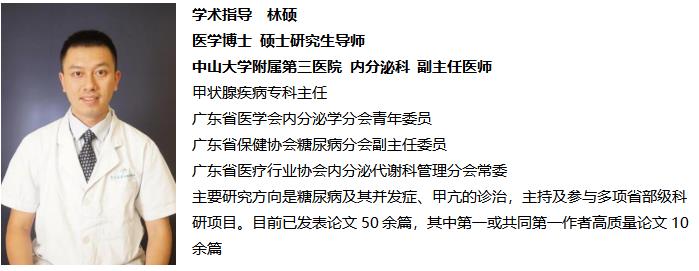 学术指导　林硕
医学博士 硕士研究生导师
中山大学附属第三医院 内分泌科 副主任医师
甲状腺疾病专科主任
广东省医学会内分泌学分会青年委员
广东省保健协会糖尿病分会副主任委员
广东省医疗行业协会内分泌代谢科管理分会常委
主要研究方向是糖尿病及其并发症、甲亢的诊治，主持及参与多项省部级科研项目。目前已发表论文 50 余篇，其中第一或共同第一作者高质量论文 10 余篇